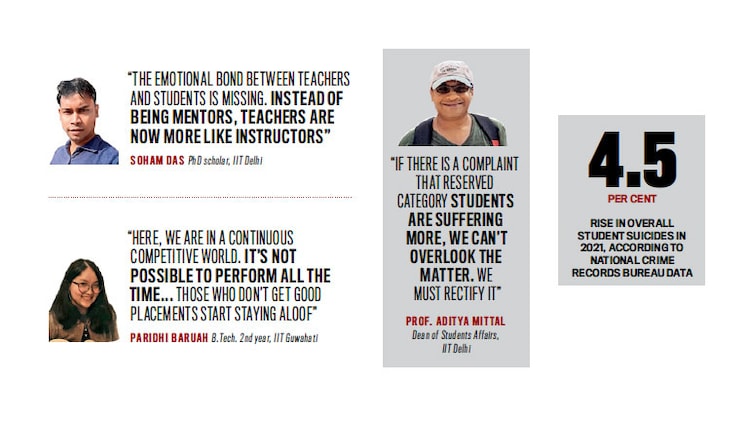 "THE EMOTIONAL BOND BETWEEN TEACHERS AND STUDENTS IS MISSING. INSTEAD OF BEING MENTORS, TEACHERS ARE NOW MORE LIKE INSTRUCTORS"

SOHAM DAS PhD scholar, IIT Delhi

"HERE, WE ARE IN A CONTINUOUS COMPETITIVE WORLD. IT'S NOT POSSIBLE TO PERFORM ALL THE TIME... THOSE WHO DON'T GET GOOD PLACEMENTS START STAYING ALOOF"

PARIDHI BARUAH B.Tech. 2nd year, IIT Guwahati

"IF THERE IS A COMPLAINT THAT RESERVED CATEGORY STUDENTS ARE SUFFERING MORE, WE CAN'T OVERLOOK THE MATTER. WE MUST RECTIFY IT"

PROF. ADITYA MITTAL
Dean of Students Affairs, IIT Delhi

4.5
PER CENT

RISE IN OVERALL STUDENT SUICIDES IN 2021, ACCORDING TO NATIONAL CRIME RECORDS BUREAU DATA